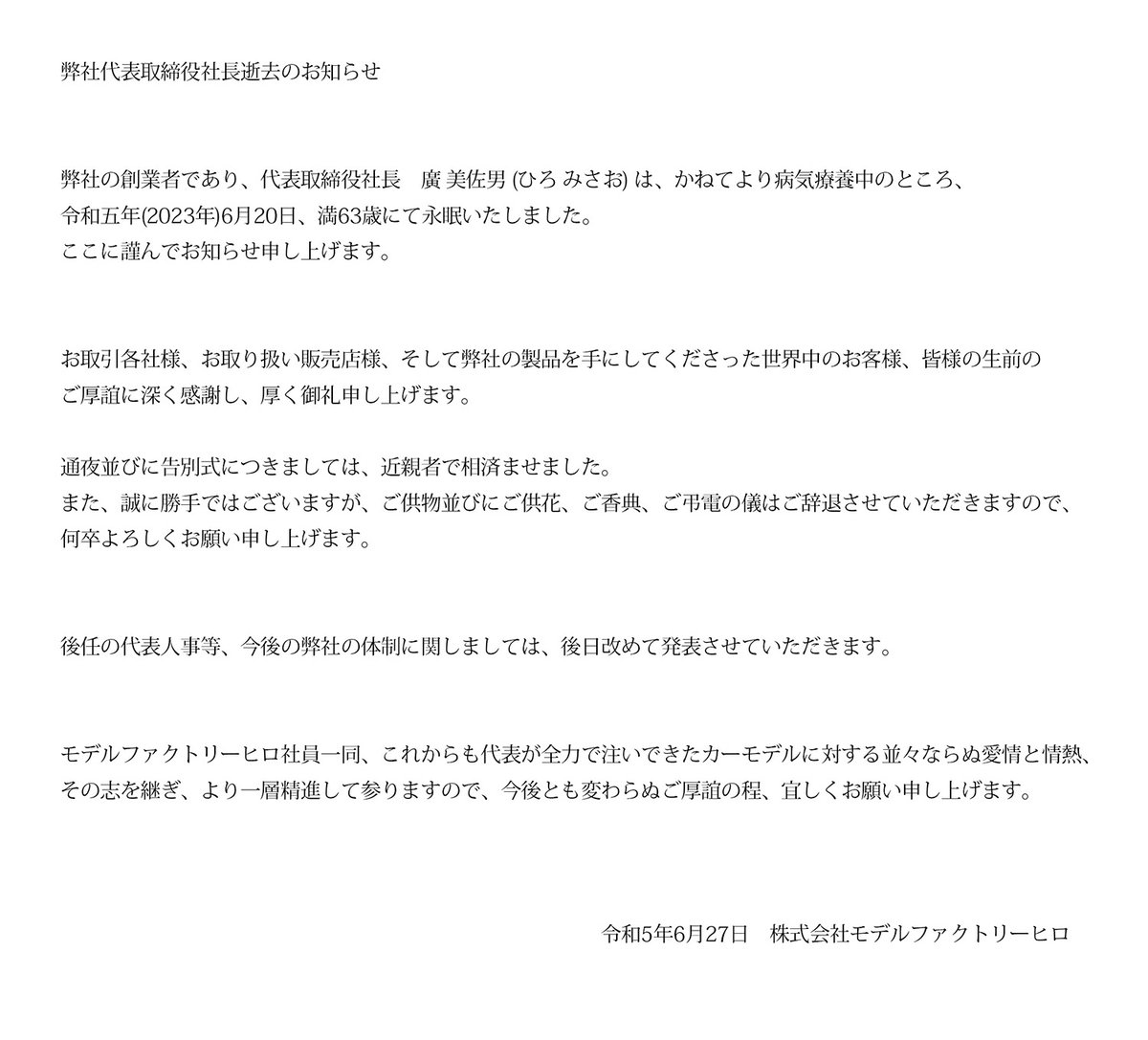 弊社代表取締役社長逝去のお知らせ

弊社の創業者であり、代表取締役社長　廣 美佐男 (ひろ みさお) は、かねてより病気療養中のところ、令和五年(2023年)6月20日、満63歳にて永眠いたしました。
ここに謹んでお知らせ申し上げます。

お取引各社様、お取り扱い販売店様、そして弊社の製品を手にしてくださった世界中のお客様、皆様の生前のご厚誼に深く感謝し、厚く御礼申し上げます。

通夜並びに告別式につきましては、近親者で相済ませました。
また、誠に勝手ではございますが、ご供物並びにご供花、ご香典、ご弔電の儀はご辞退させていただきますので、何卒よろしくお願い申し上げます。

後任の代表人事等、今後の弊社の体制に関しましては、後日改めて発表させていただきます。

モデルファクトリーヒロ社員一同、これからも代表が全力で注いできたカーモデルに対する並々ならぬ愛情と情熱、その志を継ぎ、より一層精進して参りますので、今後とも変わらぬご厚誼の程、宜しくお願い申し上げます。

令和5年6月27日　株式会社モデルファクトリーヒロ